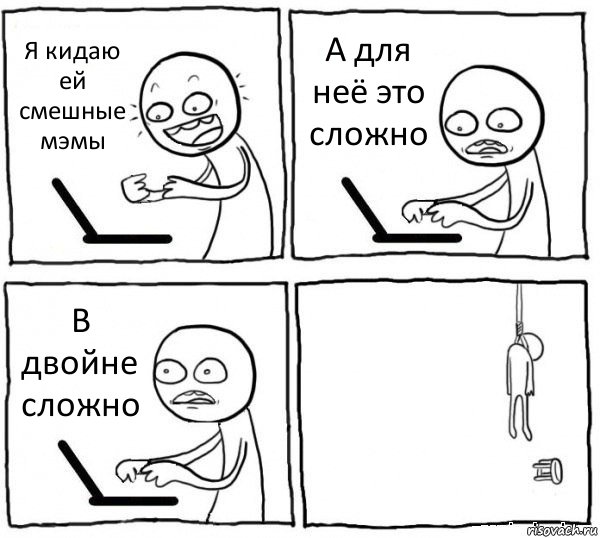 Я кидаю ей смешные мэмы

А для неё это сложно

В двойне сложно

risovach.ru